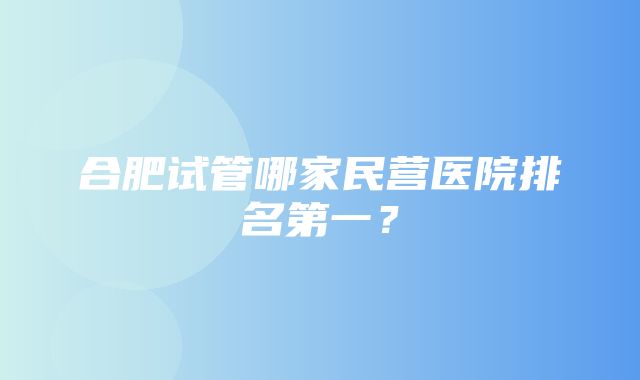 合肥试管哪家民营医院排名第一？